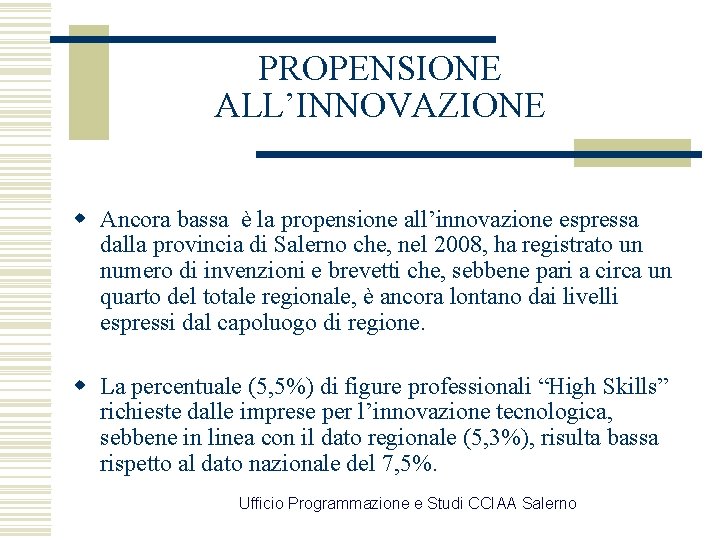 PROPENSIONE ALL’INNOVAZIONE

Ancora bassa  è la propensione all’innovazione espressa dalla provincia di Salerno che, nel 2008, ha registrato un numero di invenzioni e brevetti che, sebbene pari a circa un quarto del totale regionale, è ancora lontano dai livelli espressi dal capoluogo di regione.

La percentuale (5,5%) di figure professionali “High Skills” richieste dalle imprese per l’innovazione tecnologica, sebbene in linea con il dato regionale (5,3%), risulta bassa rispetto al dato nazionale del 7,5%.

Ufficio Programmazione e Studi CCIAA Salerno